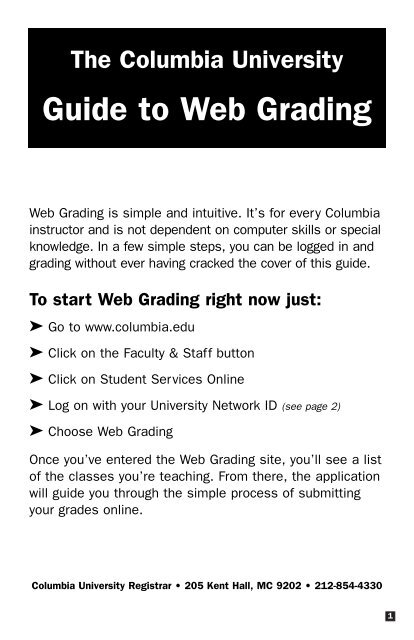 The Columbia University

Guide to Web Grading

Web Grading is simple and intuitive. It's for every Columbia instructor and is not dependent on computer skills or special knowledge. In a few simple steps, you can be logged in and grading without ever having cracked the cover of this guide.

To start Web Grading right now just:

➤ Go to www.columbia.edu

➤ Click on the Faculty & Staff button

➤ Click on Student Services Online

➤ Log on with your University Network ID (see page 2)

➤ Choose Web Grading

Once you've entered the Web Grading site, you'll see a list of the classes you're teaching. From there, the application will guide you through the simple process of submitting your grades online.

Columbia University Registrar • 205 Kent Hall, MC 9202 • 212-854-4330

1